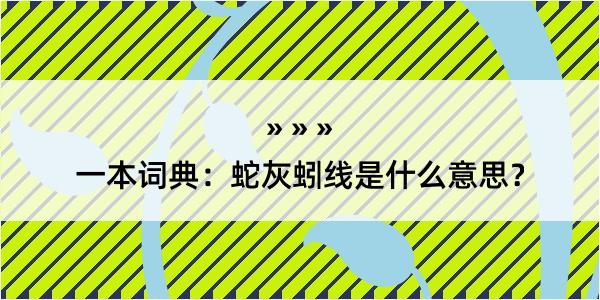 » » »

一本词典：蛇灰蚓线是什么意思？